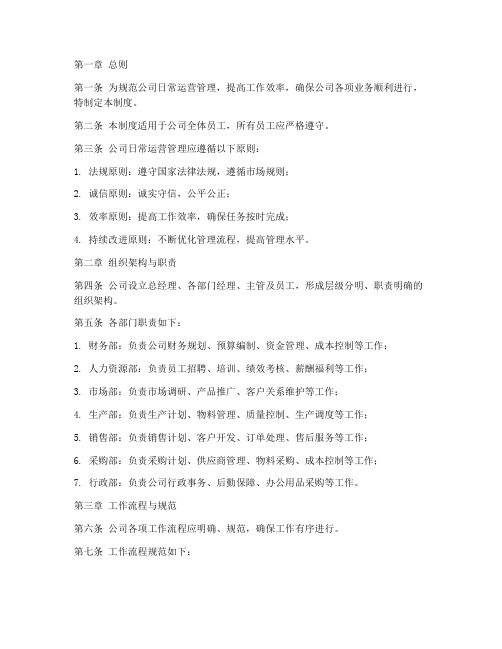 第一章 总则

第一条 为规范公司日常运营管理，提高工作效率，确保公司各项业务顺利进行，特制定本制度。

第二条 本制度适用于公司全体员工，所有员工应严格遵守。

第三条 公司日常运营管理应遵循以下原则：

1. 法规原则：遵守国家法律法规，遵循市场规则；

2. 诚信原则：诚实守信，公平公正；

3. 效率原则：提高工作效率，确保任务按时完成；

4. 持续改进原则：不断优化管理流程，提高管理水平。

第二章 组织架构与职责

第四条 公司设立总经理、各部门经理、主管及员工，形成层级分明、职责明确的组织架构。

第五条 各部门职责如下：

1. 财务部：负责公司财务规划、预算编制、资金管理、成本控制等工作；

2. 人力资源部：负责员工招聘、培训、绩效考核、薪酬福利等工作；

3. 市场部：负责市场调研、产品推广、客户关系维护等工作；

4. 生产部：负责生产计划、物料管理、质量控制、生产调度等工作；

5. 销售部：负责销售计划、客户开发、订单处理、售后服务等工作；

6. 采购部：负责采购计划、供应商管理、物料采购、成本控制等工作；

7. 行政部：负责公司行政事务、后勤保障、办公用品采购等工作。

第三章 工作流程与规范

第六条 公司各项工作流程应明确、规范，确保工作有序进行。

第七条 工作流程规范如下：